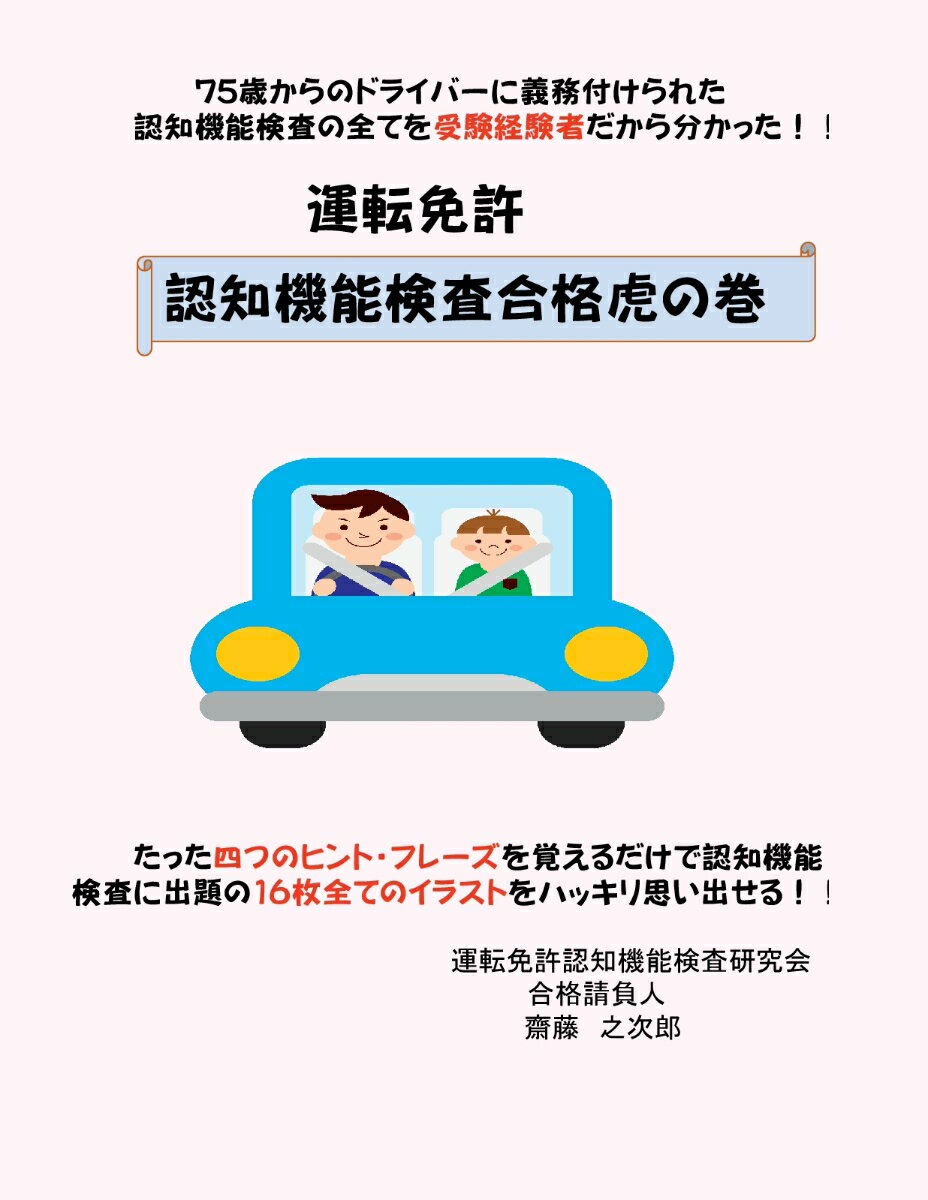 75歳からのドライバーに義務付けられた
認知機能検査の全てを受験経験者だから分かった！！

運転免許

認知機能検査合格虎の巻

たった四つのヒント・フレーズを覚えるだけで認知機能検査に出題の16枚全てのイラストをハッキリ思い出せる！！

運転免許認知機能検査研究会
合格請負人
齋藤　之次郎